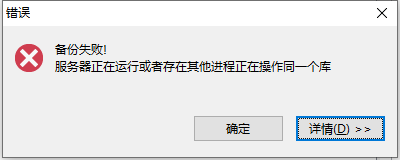 错误

备份失败!
服务器正在运行或者存在其他进程正在操作同一个库

确定

详情(D) >>